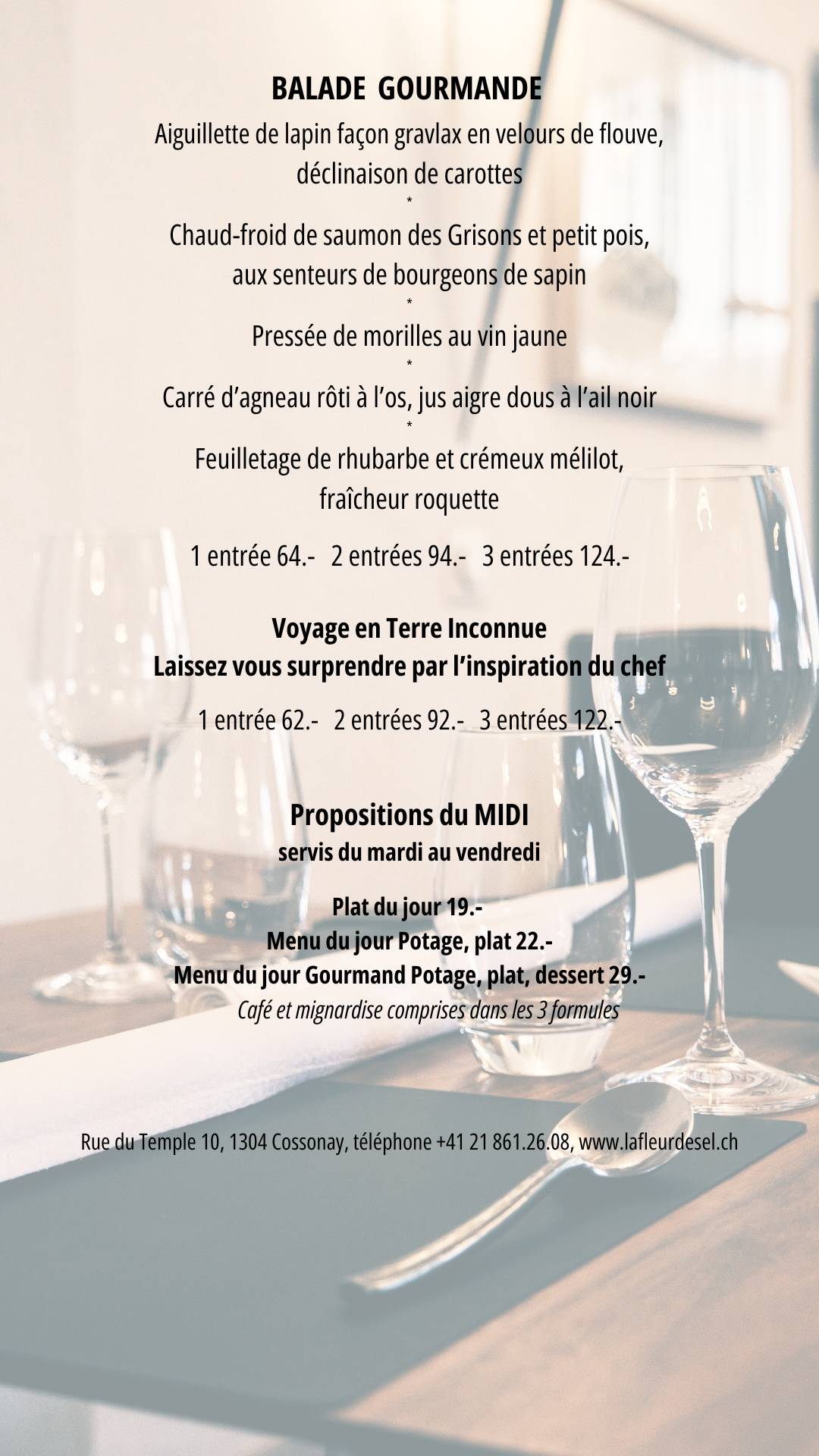 BALADE GOURMANDE

Aiguillette de lapin façon gravlax en velours de flouve, déclinaison de carottes

*

Chaud-froid de saumon des Grisons et petit pois, aux senteurs de bourgeons de sapin

*

Pressée de morilles au vin jaune

*

Carré d'agneau rôti à l'os, jus aigre dous à l'ail noir

*

Feuilletage de rhubarbe et crémeux mélilot, fraîcheur roquette

1 entrée 64.- 2 entrées 94.- 3 entrées 124.-

Voyage en Terre Inconnue
Laissez vous surprendre par l'inspiration du chef

1 entrée 62.- 2 entrées 92.- 3 entrées 122.-

Propositions du MIDI
servis du mardi au vendredi

Plat du jour 19.-
Menu du jour Potage, plat 22.-
Menu du jour Gourmand Potage, plat, dessert 29.-
Café et mignardise comprises dans les 3 formules

Rue du Temple 10, 1304 Cossonay, téléphone +41 21 861.26.08, www.lafleurdesel.ch